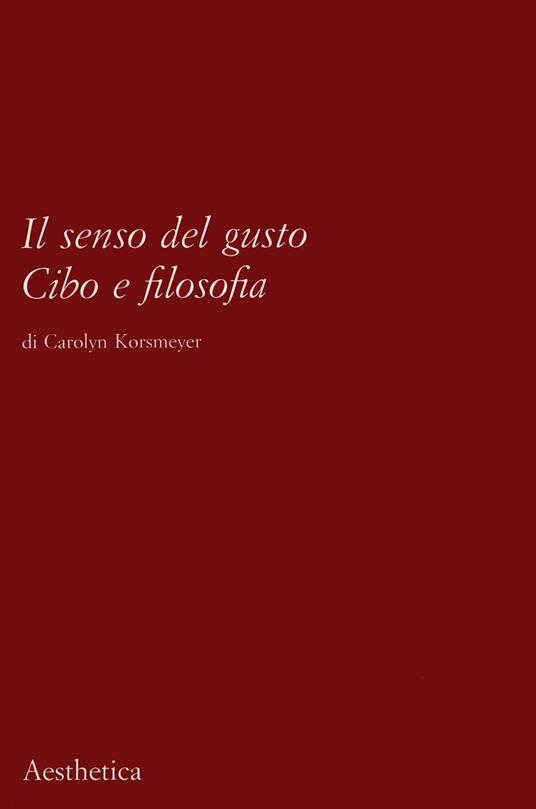 Il senso del gusto
Cibo e filosofia

di Carolyn Korsmeyer

Aesthetica